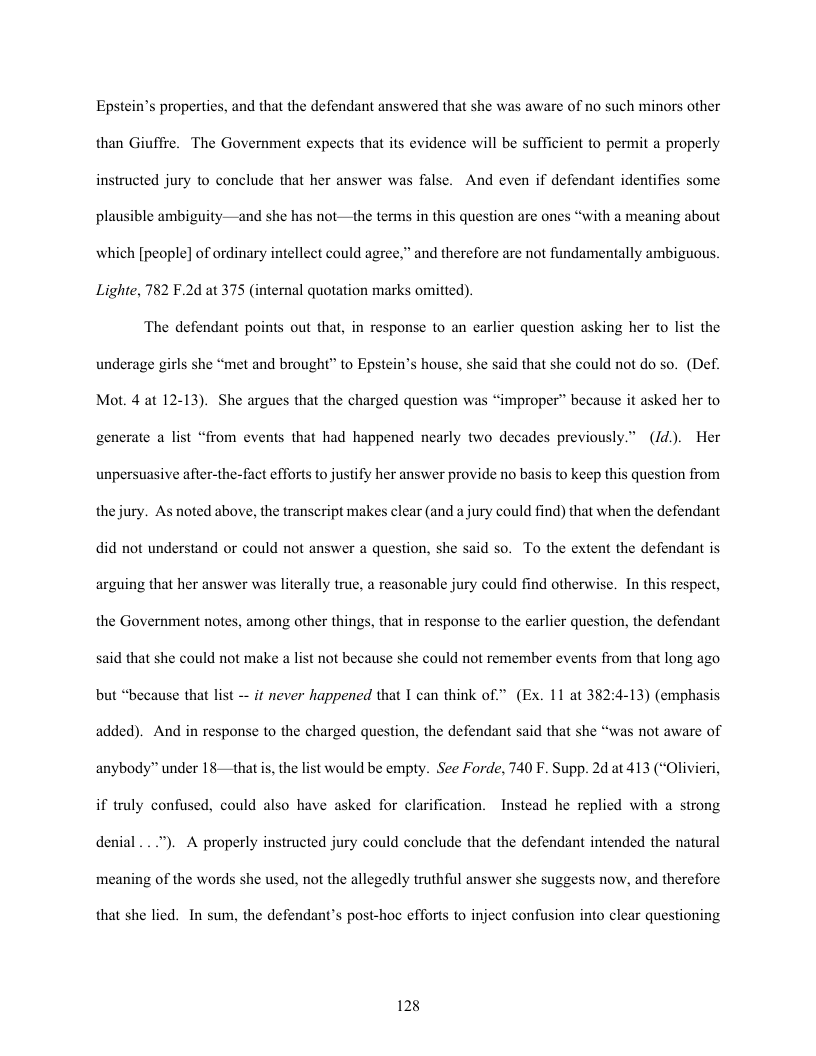 Epstein's properties, and that the defendant answered that she was aware of no such minors other than Giuffre. The Government expects that its evidence will be sufficient to permit a properly instructed jury to conclude that her answer was false. And even if defendant identifies some plausible ambiguity—and she has not—the terms in this question are ones "with a meaning about which [people] of ordinary intellect could agree," and therefore are not fundamentally ambiguous. Lighte, 782 F.2d at 375 (internal quotation marks omitted).

The defendant points out that, in response to an earlier question asking her to list the underage girls she "met and brought" to Epstein's house, she said that she could not do so. (Def. Mot. 4 at 12-13). She argues that the charged question was "improper" because it asked her to generate a list "from events that had happened nearly two decades previously." (Id.). Her unpersuasive after-the-fact efforts to justify her answer provide no basis to keep this question from the jury. As noted above, the transcript makes clear (and a jury could find) that when the defendant did not understand or could not answer a question, she said so. To the extent the defendant is arguing that her answer was literally true, a reasonable jury could find otherwise. In this respect, the Government notes, among other things, that in response to the earlier question, the defendant said that she could not make a list not because she could not remember events from that long ago but "because that list -- it never happened that I can think of." (Ex. 11 at 382:4-13) (emphasis added). And in response to the charged question, the defendant said that she "was not aware of anybody" under 18—that is, the list would be empty. See Forde, 740 F. Supp. 2d at 413 ("Olivieri, if truly confused, could also have asked for clarification. Instead he replied with a strong denial . . ."). A properly instructed jury could conclude that the defendant intended the natural meaning of the words she used, not the allegedly truthful answer she suggests now, and therefore that she lied. In sum, the defendant's post-hoc efforts to inject confusion into clear questioning

128